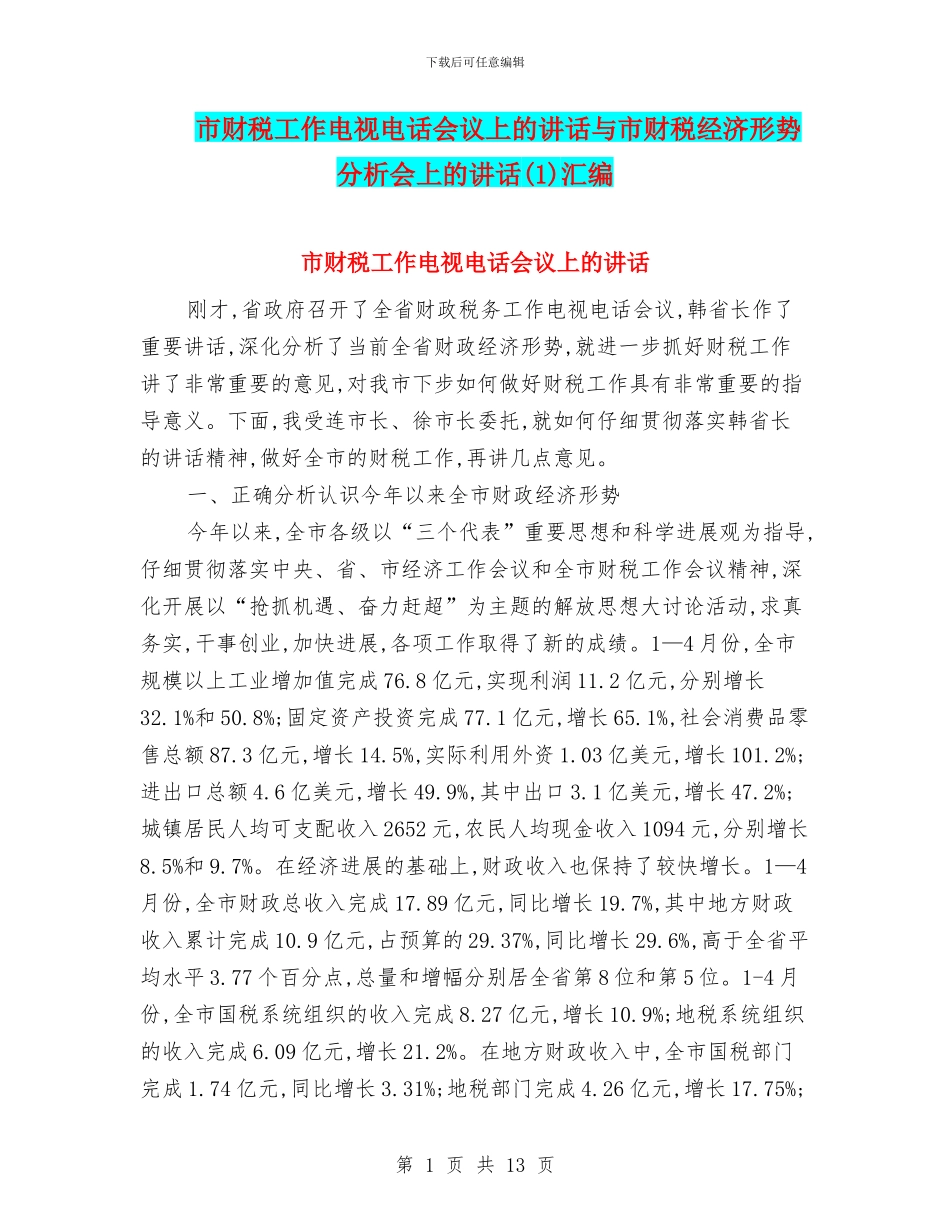 下载后可任意编辑

市财税工作电视电话会议上的讲话与市财税经济形势分析会上的讲话(1)汇编

市财税工作电视电话会议上的讲话

刚才,省政府召开了全省财政税务工作电视电话会议,韩省长作了重要讲话,深化分析了当前全省财政经济形势,就进一步抓好财税工作讲了非常重要的意见,对我市下步如何做好财税工作具有非常重要的指导意义。下面,我受连市长、徐市长委托,就如何仔细贯彻落实韩省长的讲话精神,做好全市的财税工作,再讲几点意见。

一、正确分析认识今年以来全市财政经济形势

今年以来,全市各级以“三个代表”重要思想和科学进展观为指导,仔细贯彻落实中央、省、市经济工作会议和全市财税工作会议精神,深化开展以“抢抓机遇、奋力赶超”为主题的解放思想大讨论活动,求真务实,干事创业,加快进展,各项工作取得了新的成绩。1—4月份,全市规模以上工业增加值完成76.8亿元,实现利润11.2亿元,分别增长32.1%和50.8%;固定资产投资完成77.1亿元,增长65.1%,社会消费品零售总额87.3亿元,增长14.5%,实际利用外资1.03亿美元,增长101.2%;进出口总额4.6亿美元,增长49.9%,其中出口3.1亿美元,增长47.2%;城镇居民人均可支配收入2652元,农民人均现金收入1094元,分别增长8.5%和9.7%。在经济进展的基础上,财政收入也保持了较快增长。1—4月份,全市财政总收入完成17.89亿元,同比增长19.7%,其中地方财政收入累计完成10.9亿元,占预算的29.37%,同比增长29.6%,高于全省平均水平3.77个百分点,总量和增幅分别居全省第8位和第5位。1-4月份,全市国税系统组织的收入完成8.27亿元,增长10.9%;地税系统组织的收入完成6.09亿元,增长21.2%。在地方财政收入中,全市国税部门完成1.74亿元,同比增长3.31%;地税部门完成4.26亿元,增长17.75%;

第 1 页 共 13 页